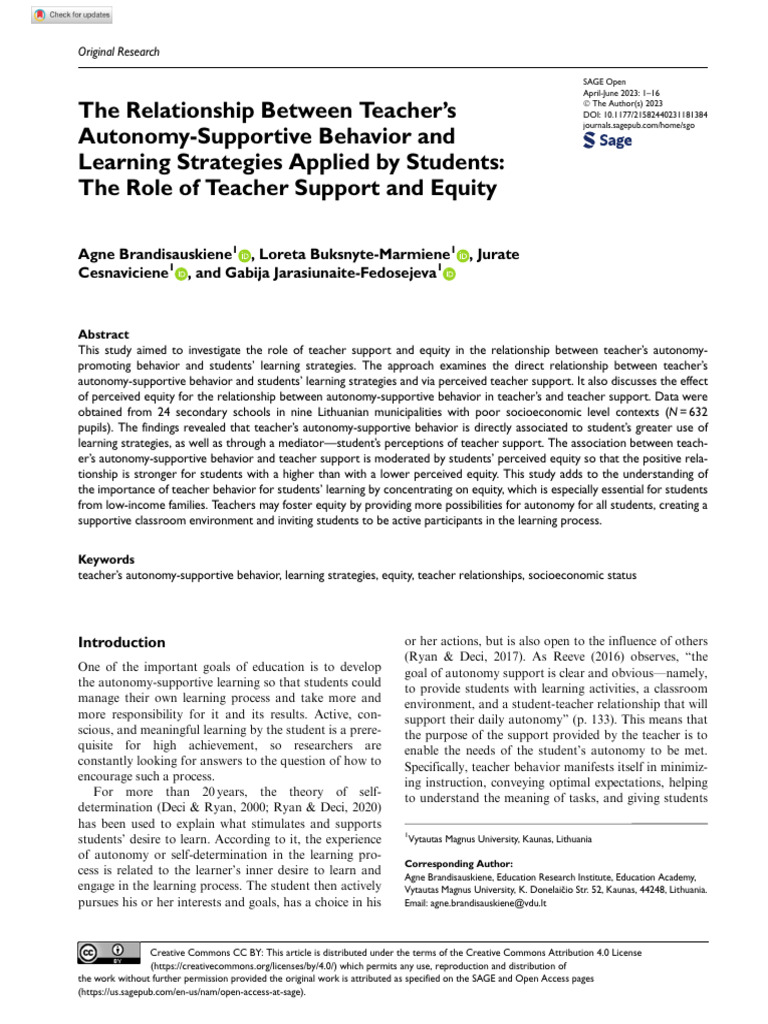 Check for updates

Original Research

SAGE Open
April-June 2023: 1–16
© The Author(s) 2023
DOI: 10.1177/21582440231181384
journals.sagepub.com/home/sgo

Sage

The Relationship Between Teacher's Autonomy-Supportive Behavior and Learning Strategies Applied by Students: The Role of Teacher Support and Equity

Agne Brandisauskiene$^1$, Loreta Buksnyte-Marmiene$^1$, Jurate Cesnaviciene$^1$, and Gabija Jarasiunaite-Fedosejeva$^1$

Abstract
This study aimed to investigate the role of teacher support and equity in the relationship between teacher's autonomy-promoting behavior and students' learning strategies. The approach examines the direct relationship between teacher's autonomy-supportive behavior and students' learning strategies and via perceived teacher support. It also discusses the effect of perceived equity for the relationship between autonomy-supportive behavior in teacher's and teacher support. Data were obtained from 24 secondary schools in nine Lithuanian municipalities with poor socioeconomic level contexts ($N = 632$ pupils). The findings revealed that teacher's autonomy-supportive behavior is directly associated to student's greater use of learning strategies, as well as through a mediator—student's perceptions of teacher support. The association between teacher's autonomy-supportive behavior and teacher support is moderated by students' perceived equity so that the positive relationship is stronger for students with a higher than with a lower perceived equity. This study adds to the understanding of the importance of teacher behavior for students' learning by concentrating on equity, which is especially essential for students from low-income families. Teachers may foster equity by providing more possibilities for autonomy for all students, creating a supportive classroom environment and inviting students to be active participants in the learning process.

Keywords
teacher's autonomy-supportive behavior, learning strategies, equity, teacher relationships, socioeconomic status

Introduction

One of the important goals of education is to develop the autonomy-supportive learning so that students could manage their own learning process and take more and more responsibility for it and its results. Active, conscious, and meaningful learning by the student is a prerequisite for high achievement, so researchers are constantly looking for answers to the question of how to encourage such a process.

For more than 20 years, the theory of self-determination (Deci & Ryan, 2000; Ryan & Deci, 2020) has been used to explain what stimulates and supports students' desire to learn. According to it, the experience of autonomy or self-determination in the learning process is related to the learner's inner desire to learn and engage in the learning process. The student then actively pursues his or her interests and goals, has a choice in his or her actions, but is also open to the influence of others (Ryan & Deci, 2017). As Reeve (2016) observes, "the goal of autonomy support is clear and obvious—namely, to provide students with learning activities, a classroom environment, and a student-teacher relationship that will support their daily autonomy" (p. 133). This means that the purpose of the support provided by the teacher is to enable the needs of the student's autonomy to be met. Specifically, teacher behavior manifests itself in minimizing instruction, conveying optimal expectations, helping to understand the meaning of tasks, and giving students

$^1$Vytautas Magnus University, Kaunas, Lithuania

Corresponding Author:
Agne Brandisauskiene, Education Research Institute, Education Academy, Vytautas Magnus University, K. Donelaičio Str. 52, Kaunas, 44248, Lithuania.
Email: agne.brandisauskiene@vdu.lt

Creative Commons CC BY: This article is distributed under the terms of the Creative Commons Attribution 4.0 License (https://creativecommons.org/licenses/by/4.0/) which permits any use, reproduction and distribution of the work without further permission provided the original work is attributed as specified on the SAGE and Open Access pages (https://us.sagepub.com/en-us/nam/open-access-at-sage).